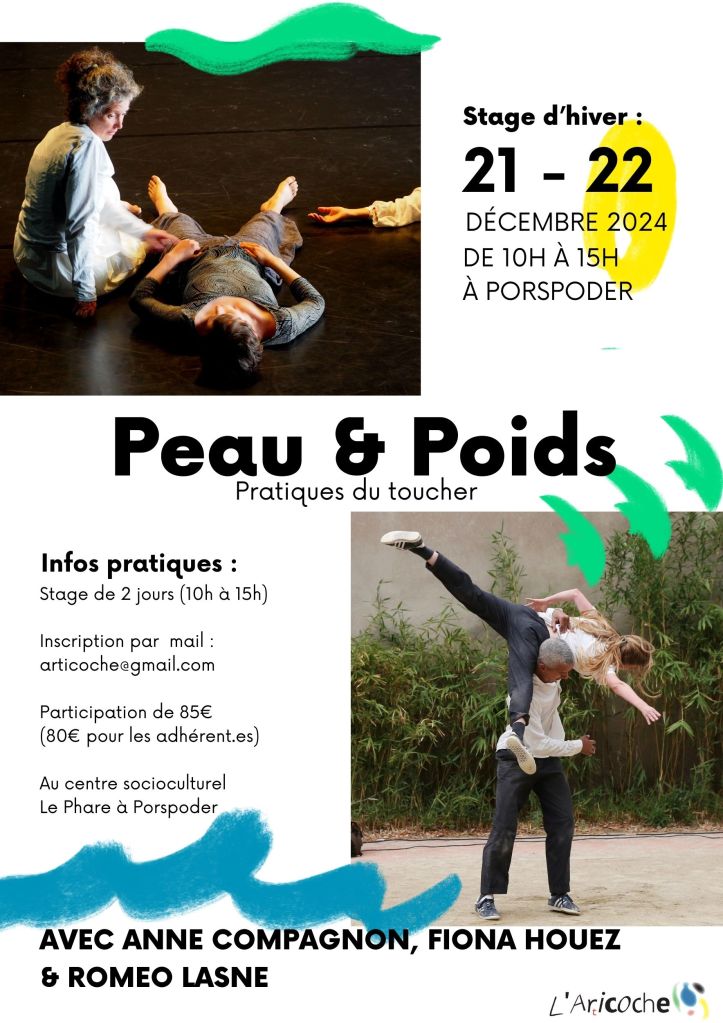 Stage d'hiver :

21 - 22

DÉCEMBRE 2024
DE 10H À 15H
À PORSPODER

Peau & Poids

Pratiques du toucher

Infos pratiques :

Stage de 2 jours (10h à 15h)

Inscription par mail :
articoche@gmail.com

Participation de 85€
(80€ pour les adhérent.es)

Au centre socioculturel
Le Phare à Porspoder

AVEC ANNE COMPAGNON, FIONA HOUEZ
& ROMEO LASNE

L'Articoche